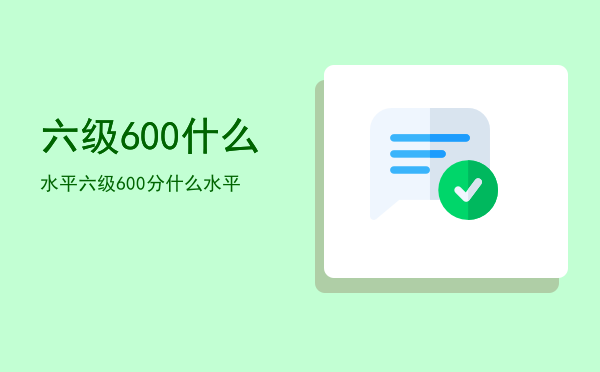 六级600什么

水平六级600分什么水平